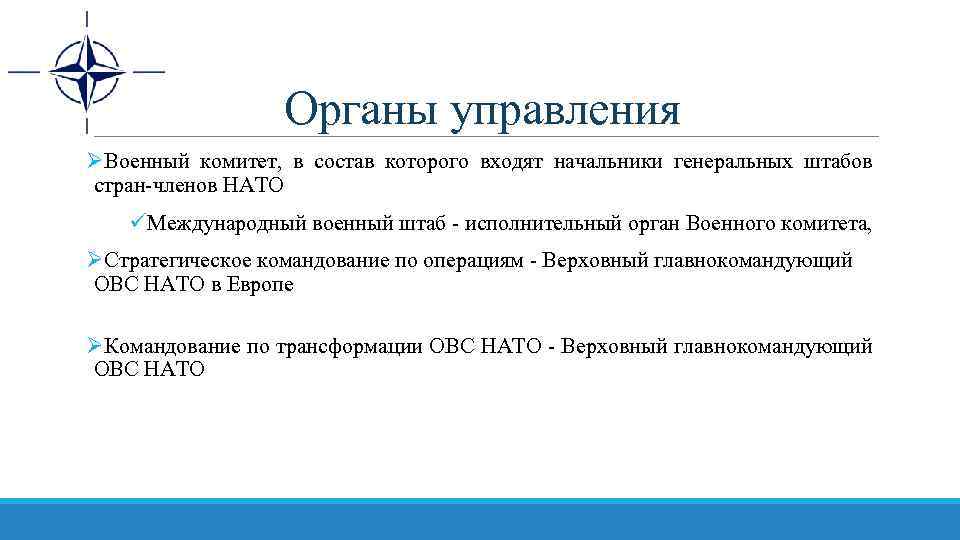 Органы управления

➢Военный комитет, в состав которого входят начальники генеральных штабов стран-членов НАТО

✓Международный военный штаб - исполнительный орган Военного комитета,

➢Стратегическое командование по операциям - Верховный главнокомандующий ОВС НАТО в Европе

➢Командование по трансформации ОВС НАТО - Верховный главнокомандующий ОВС НАТО